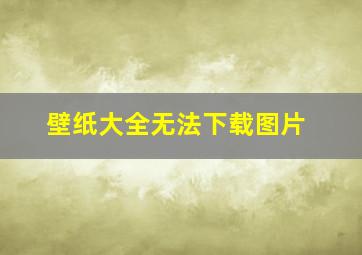 壁纸大全无法下载图片